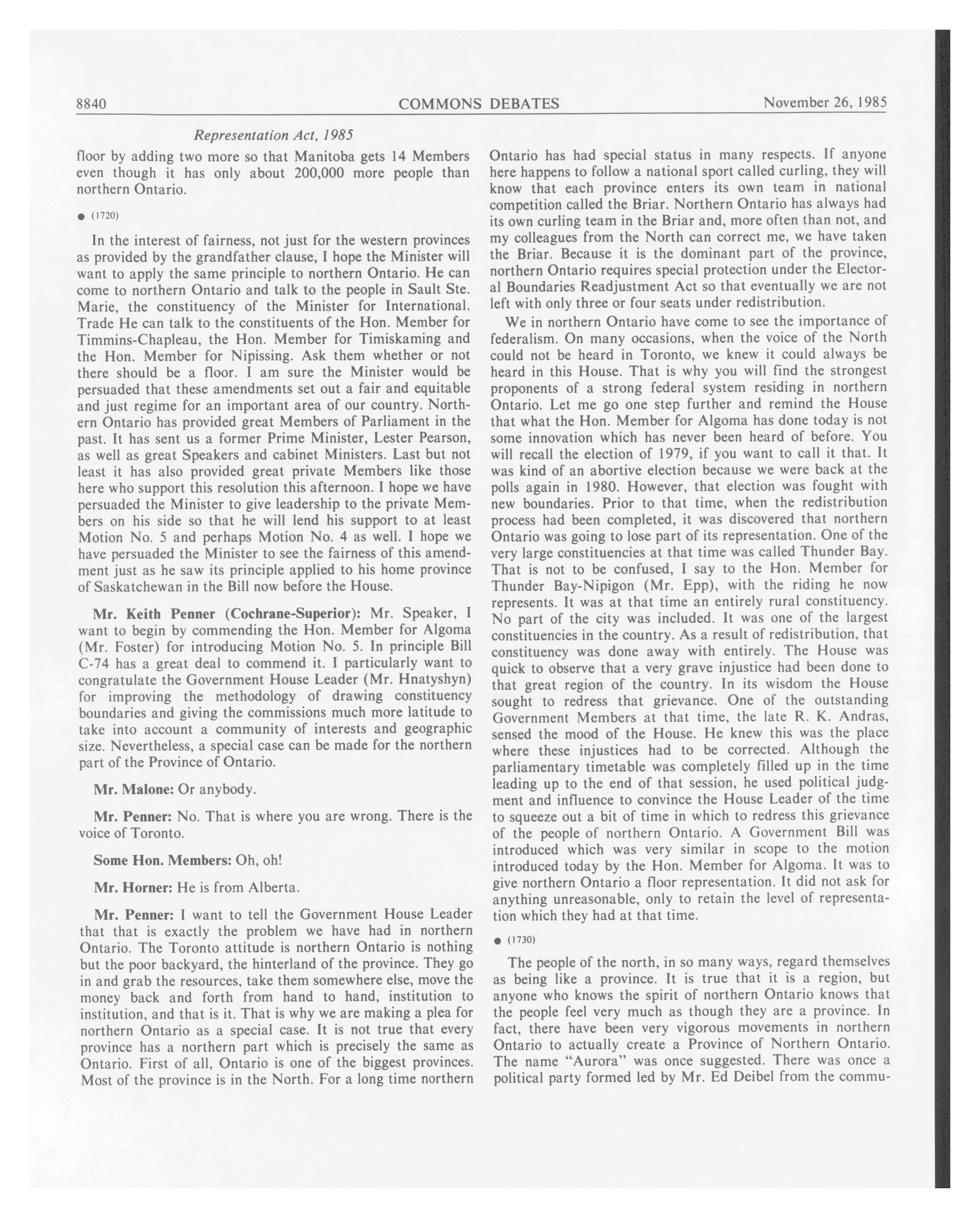 8840 COMMONS DEBATES November 26, 1985

Representation Act, 1985

floor by adding two more so that Manitoba gets 14 Members even though it has only about 200,000 more people than northern Ontario.

● (1720)

In the interest of fairness, not just for the western provinces as provided by the grandfather clause, I hope the Minister will want to apply the same principle to northern Ontario. He can come to northern Ontario and talk to the people in Sault Ste. Marie, the constituency of the Minister for International. Trade He can talk to the constituents of the Hon. Member for Timmins-Chapleau, the Hon. Member for Timiskaming and the Hon. Member for Nipissing. Ask them whether or not there should be a floor. I am sure the Minister would be persuaded that these amendments set out a fair and equitable and just regime for an important area of our country. Northern Ontario has provided great Members of Parliament in the past. It has sent us a former Prime Minister, Lester Pearson, as well as great Speakers and cabinet Ministers. Last but not least it has also provided great private Members like those here who support this resolution this afternoon. I hope we have persuaded the Minister to give leadership to the private Members on his side so that he will lend his support to at least Motion No. 5 and perhaps Motion No. 4 as well. I hope we have persuaded the Minister to see the fairness of this amendment just as he saw its principle applied to his home province of Saskatchewan in the Bill now before the House.

Mr. Keith Penner (Cochrane-Superior): Mr. Speaker, I want to begin by commending the Hon. Member for Algoma (Mr. Foster) for introducing Motion No. 5. In principle Bill C-74 has a great deal to commend it. I particularly want to congratulate the Government House Leader (Mr. Hnatyshyn) for improving the methodology of drawing constituency boundaries and giving the commissions much more latitude to take into account a community of interests and geographic size. Nevertheless, a special case can be made for the northern part of the Province of Ontario.

Mr. Malone: Or anybody.

Mr. Penner: No. That is where you are wrong. There is the voice of Toronto.

Some Hon. Members: Oh, oh!

Mr. Horner: He is from Alberta.

Mr. Penner: I want to tell the Government House Leader that that is exactly the problem we have had in northern Ontario. The Toronto attitude is northern Ontario is nothing but the poor backyard, the hinterland of the province. They go in and grab the resources, take them somewhere else, move the money back and forth from hand to hand, institution to institution, and that is it. That is why we are making a plea for northern Ontario as a special case. It is not true that every province has a northern part which is precisely the same as Ontario. First of all, Ontario is one of the biggest provinces. Most of the province is in the North. For a long time northern Ontario has had special status in many respects. If anyone here happens to follow a national sport called curling, they will know that each province enters its own team in national competition called the Briar. Northern Ontario has always had its own curling team in the Briar and, more often than not, and my colleagues from the North can correct me, we have taken the Briar. Because it is the dominant part of the province, northern Ontario requires special protection under the Electoral Boundaries Readjustment Act so that eventually we are not left with only three or four seats under redistribution.

We in northern Ontario have come to see the importance of federalism. On many occasions, when the voice of the North could not be heard in Toronto, we knew it could always be heard in this House. That is why you will find the strongest proponents of a strong federal system residing in northern Ontario. Let me go one step further and remind the House that what the Hon. Member for Algoma has done today is not some innovation which has never been heard of before. You will recall the election of 1979, if you want to call it that. It was kind of an abortive election because we were back at the polls again in 1980. However, that election was fought with new boundaries. Prior to that time, when the redistribution process had been completed, it was discovered that northern Ontario was going to lose part of its representation. One of the very large constituencies at that time was called Thunder Bay. That is not to be confused, I say to the Hon. Member for Thunder Bay-Nipigon (Mr. Epp), with the riding he now represents. It was at that time an entirely rural constituency. No part of the city was included. It was one of the largest constituencies in the country. As a result of redistribution, that constituency was done away with entirely. The House was quick to observe that a very grave injustice had been done to that great region of the country. In its wisdom the House sought to redress that grievance. One of the outstanding Government Members at that time, the late R. K. Andras, sensed the mood of the House. He knew this was the place where these injustices had to be corrected. Although the parliamentary timetable was completely filled up in the time leading up to the end of that session, he used political judgment and influence to convince the House Leader of the time to squeeze out a bit of time in which to redress this grievance of the people of northern Ontario. A Government Bill was introduced which was very similar in scope to the motion introduced today by the Hon. Member for Algoma. It was to give northern Ontario a floor representation. It did not ask for anything unreasonable, only to retain the level of representation which they had at that time.

● (1730)

The people of the north, in so many ways, regard themselves as being like a province. It is true that it is a region, but anyone who knows the spirit of northern Ontario knows that the people feel very much as though they are a province. In fact, there have been very vigorous movements in northern Ontario to actually create a Province of Northern Ontario. The name "Aurora" was once suggested. There was once a political party formed led by Mr. Ed Deibel from the commu-